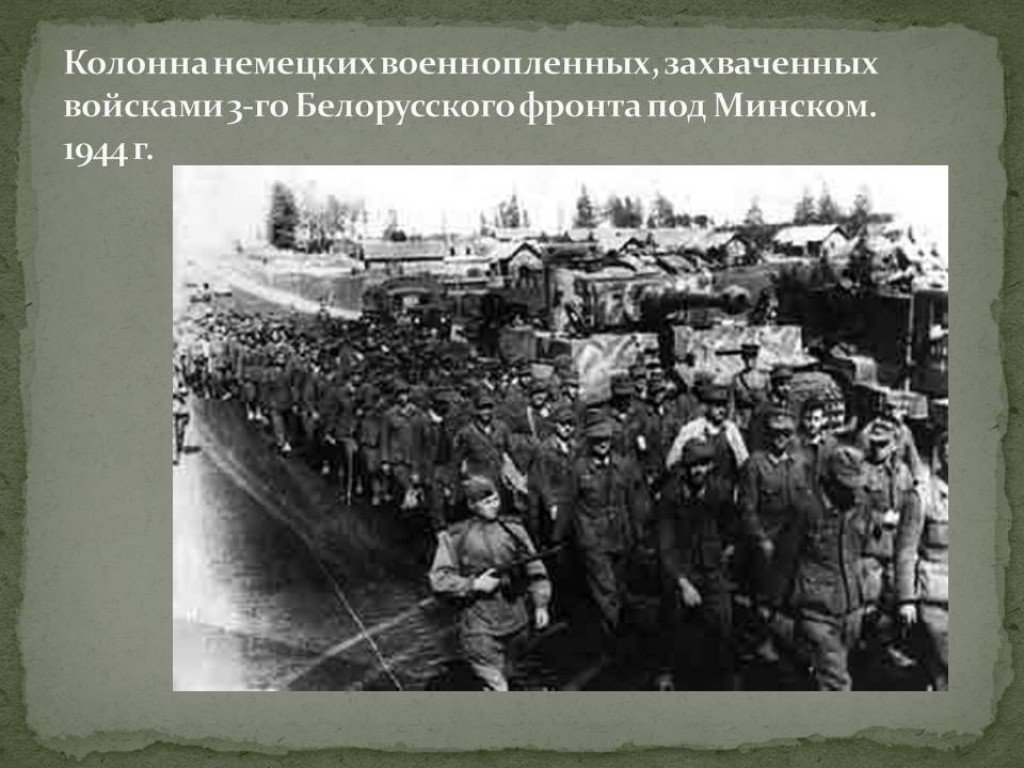 Колонна немецких военнопленных, захваченных войсками 3-го Белорусского фронта под Минском. 1944 г.